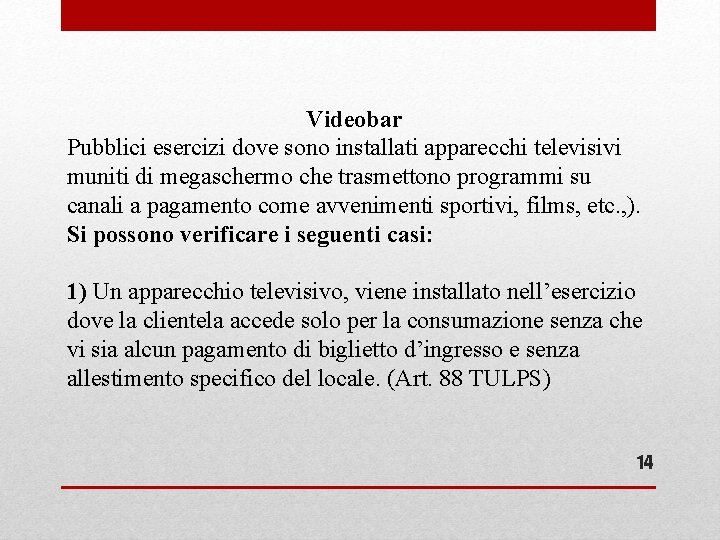 Videobar
Pubblici esercizi dove sono installati apparecchi televisivi muniti di megaschermo che trasmettono programmi su canali a pagamento come avvenimenti sportivi, films, etc.,).
Si possono verificare i seguenti casi:

1) Un apparecchio televisivo, viene installato nell’esercizio dove la clientela accede solo per la consumazione senza che vi sia alcun pagamento di biglietto d’ingresso e senza allestimento specifico del locale. (Art. 88 TULPS)

14